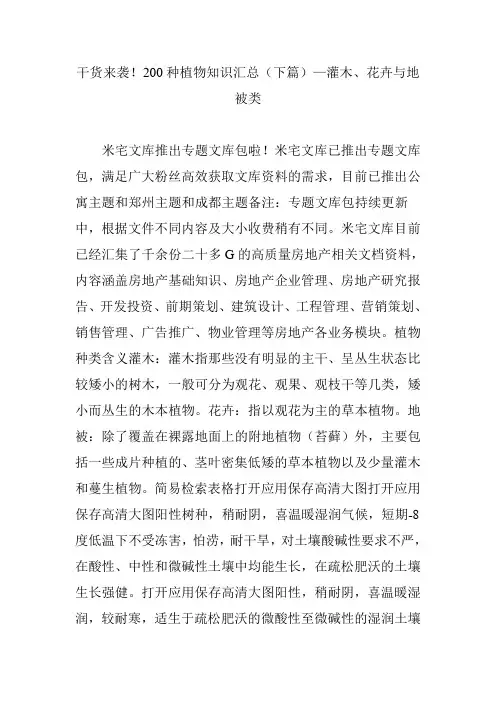 干货来袭！200 种植物知识汇总（下篇）—灌木、花卉与地被类

米宅文库推出专题文库包啦！米宅文库已推出专题文库包，满足广大粉丝高效获取文库资料的需求，目前已推出公寓主题和郑州主题和成都主题备注：专题文库包持续更新中，根据文件不同内容及大小收费稍有不同。米宅文库目前已经汇集了千余份二十多 G 的高质量房地产相关文档资料，内容涵盖房地产基础知识、房地产企业管理、房地产研究报告、开发投资、前期策划、建筑设计、工程管理、营销策划、销售管理、广告推广、物业管理等房地产各业务模块。植物种类含义灌木：灌木指那些没有明显的主干、呈丛生状态比较矮小的树木，一般可分为观花、观果、观枝干等几类，矮小而丛生的木本植物。花卉：指以观花为主的草本植物。地被：除了覆盖在裸露地面上的附地植物（苔藓）外，主要包括一些成片种植的、茎叶密集低矮的草本植物以及少量灌木和蔓生植物。简易检索表格打开应用保存高清大图打开应用保存高清大图阳性树种，稍耐阴，喜温暖湿润气候，短期-8度低温下不受冻害，怕涝，耐干旱，对土壤酸碱性要求不严，在酸性、中性和微碱性土壤中均能生长，在疏松肥沃的土壤生长强健。打开应用保存高清大图阳性，稍耐阴，喜温暖湿润，较耐寒，适生于疏松肥沃的微酸性至微碱性的湿润土壤